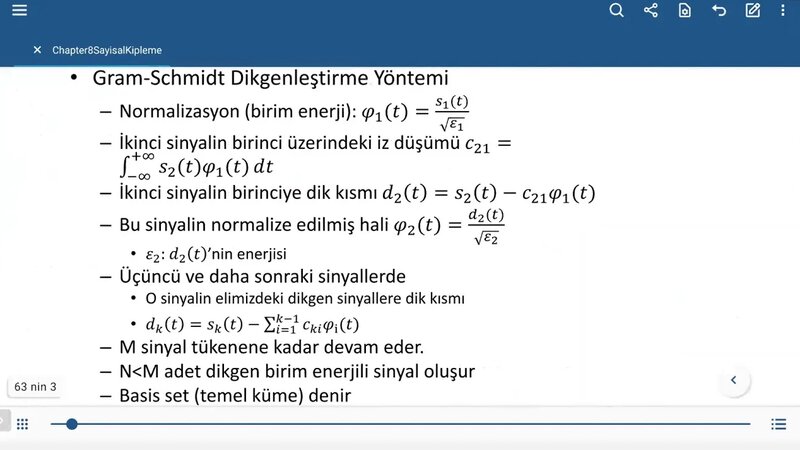 Chapter8SayisalKipleme

• Gram-Schmidt Dikgenleştirme Yöntemi

– Normalizasyon (birim enerji): $\varphi_1(t) = \frac{s_1(t)}{\sqrt{\varepsilon_1}}$

– İkinci sinyalin birinci üzerindeki iz düşümü $c_{21} = \int_{-\infty}^{+\infty} s_2(t)\varphi_1(t)\,dt$

– İkinci sinyalin birinciye dik kısmı $d_2(t) = s_2(t) - c_{21}\varphi_1(t)$

– Bu sinyalin normalize edilmiş hali $\varphi_2(t) = \frac{d_2(t)}{\sqrt{\varepsilon_2}}$

• $\varepsilon_2$: $d_2(t)$'nin enerjisi

– Üçüncü ve daha sonraki sinyallerde

• O sinyalin elimizdeki dikgen sinyallere dik kısmı

• $d_k(t) = s_k(t) - \sum_{i=1}^{k-1} c_{ki}\varphi_i(t)$

– M sinyal tükenene kadar devam eder.

– N<M adet dikgen birim enerjili sinyal oluşur

– Basis set (temel küme) denir

63 nin 3